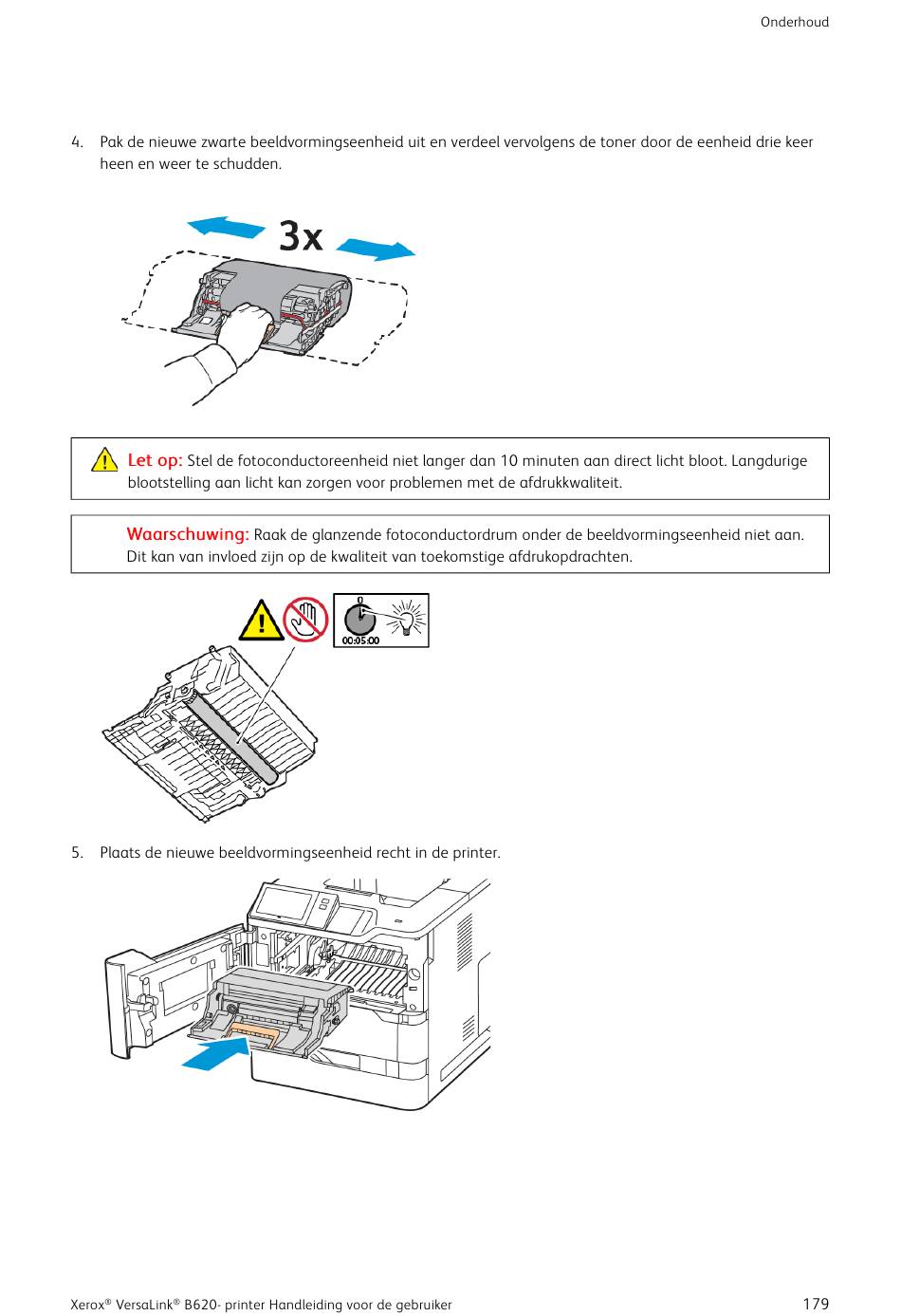 Onderhoud

4. Pak de nieuwe zwarte beeldvormingseenheid uit en verdeel vervolgens de toner door de eenheid drie keer heen en weer te schudden.

3x

Let op: Stel de fotoconductoreenheid niet langer dan 10 minuten aan direct licht bloot. Langdurige blootstelling aan licht kan zorgen voor problemen met de afdrukkwaliteit.

Waarschuwing: Raak de glanzende fotoconductordrum onder de beeldvormingseenheid niet aan. Dit kan van invloed zijn op de kwaliteit van toekomstige afdrukopdrachten.

00:05:00

5. Plaats de nieuwe beeldvormingseenheid recht in de printer.

Xerox® VersaLink® B620- printer Handleiding voor de gebruiker 179